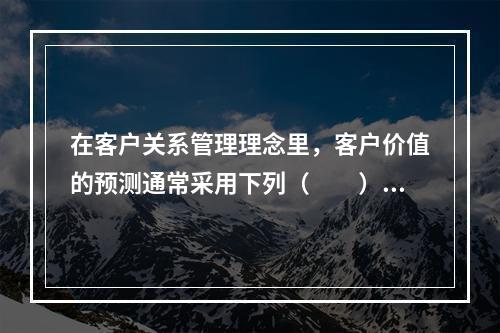 在客户关系管理理念里，客户价值的预测通常采用下列（　　）...